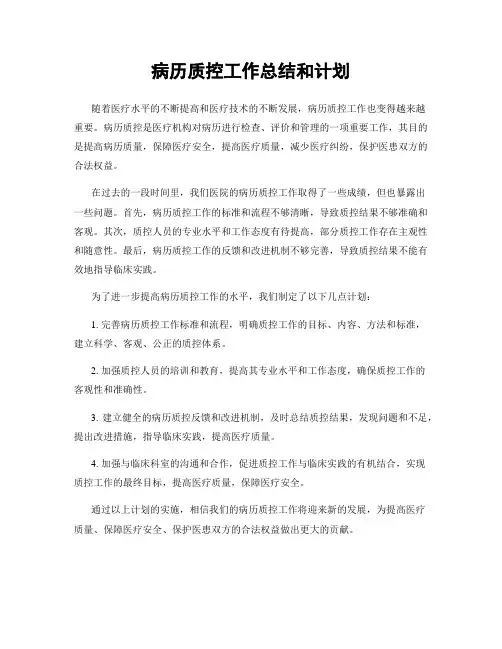 病历质控工作总结和计划

随着医疗水平的不断提高和医疗技术的不断发展，病历质控工作也变得越来越重要。病历质控是医疗机构对病历进行检查、评价和管理的一项重要工作，其目的是提高病历质量，保障医疗安全，提高医疗质量，减少医疗纠纷，保护医患双方的合法权益。

在过去的一段时间里，我们医院的病历质控工作取得了一些成绩，但也暴露出一些问题。首先，病历质控工作的标准和流程不够清晰，导致质控结果不够准确和客观。其次，质控人员的专业水平和工作态度有待提高，部分质控工作存在主观性和随意性。最后，病历质控工作的反馈和改进机制不够完善，导致质控结果不能有效地指导临床实践。

为了进一步提高病历质控工作的水平，我们制定了以下几点计划：

1. 完善病历质控工作标准和流程，明确质控工作的目标、内容、方法和标准，建立科学、客观、公正的质控体系。

2. 加强质控人员的培训和教育，提高其专业水平和工作态度，确保质控工作的客观性和准确性。

3. 建立健全的病历质控反馈和改进机制，及时总结质控结果，发现问题和不足，提出改进措施，指导临床实践，提高医疗质量。

4. 加强与临床科室的沟通和合作，促进质控工作与临床实践的有机结合，实现质控工作的最终目标，提高医疗质量，保障医疗安全。

通过以上计划的实施，相信我们的病历质控工作将迎来新的发展，为提高医疗质量、保障医疗安全、保护医患双方的合法权益做出更大的贡献。